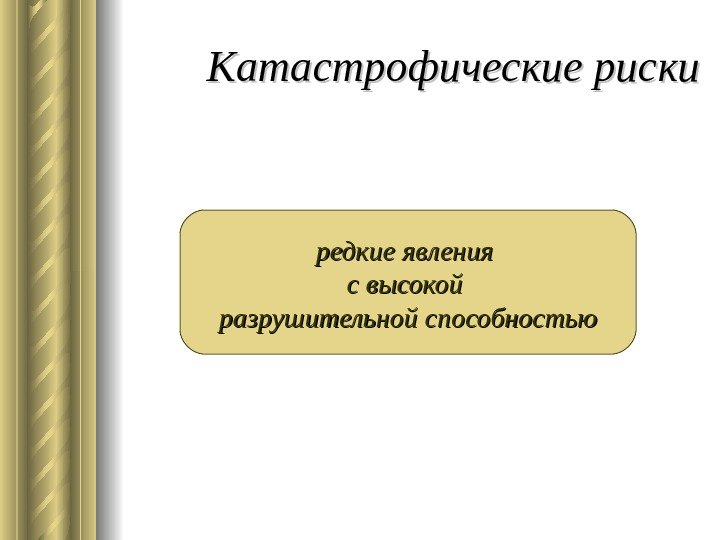 Катастрофические риски

редкие явления с высокой разрушительной способностью